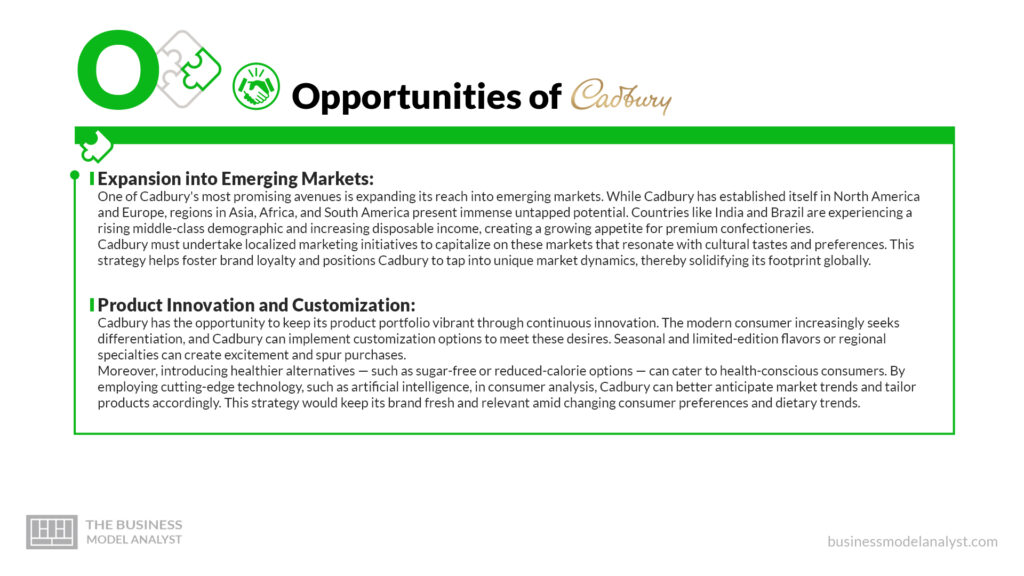 O

Opportunities of Cadbury

Expansion into Emerging Markets:

One of Cadbury's most promising avenues is expanding its reach into emerging markets. While Cadbury has established itself in North America and Europe, regions in Asia, Africa, and South America present immense untapped potential. Countries like India and Brazil are experiencing a rising middle-class demographic and increasing disposable income, creating a growing appetite for premium confectioneries.

Cadbury must undertake localized marketing initiatives to capitalize on these markets that resonate with cultural tastes and preferences. This strategy helps foster brand loyalty and positions Cadbury to tap into unique market dynamics, thereby solidifying its footprint globally.

Product Innovation and Customization:

Cadbury has the opportunity to keep its product portfolio vibrant through continuous innovation. The modern consumer increasingly seeks differentiation, and Cadbury can implement customization options to meet these desires. Seasonal and limited-edition flavors or regional specialties can create excitement and spur purchases.

Moreover, introducing healthier alternatives — such as sugar-free or reduced-calorie options — can cater to health-conscious consumers. By employing cutting-edge technology, such as artificial intelligence, in consumer analysis, Cadbury can better anticipate market trends and tailor products accordingly. This strategy would keep its brand fresh and relevant amid changing consumer preferences and dietary trends.

THE BUSINESS MODEL ANALYST

businessmodelanalyst.com